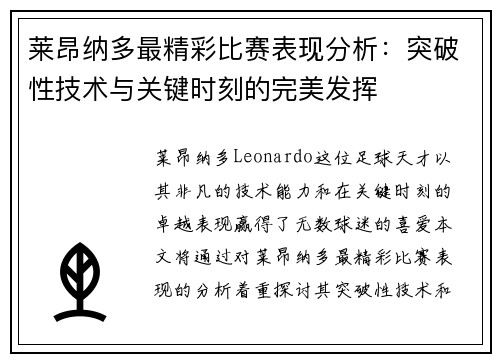 莱昂纳多最精彩比赛表现分析：突破性技术与关键时刻的完美发挥

莱昂纳多Leonardo这位足球天才以其非凡的技术能力和在关键时刻的卓越表现赢得了无数球迷的喜爱本文将通过对莱昂纳多最精彩比赛表现的分析着重探讨其突破性技术和